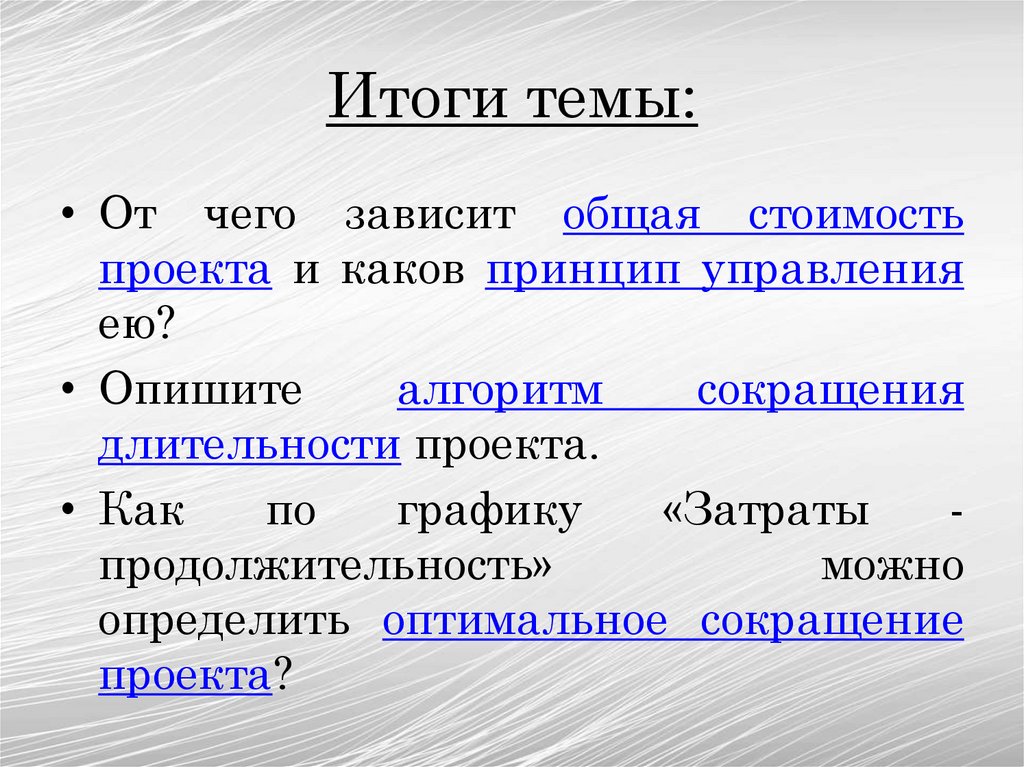 Итоги темы:

• От чего зависит общая стоимость проекта и каков принцип управления ею?

• Опишите алгоритм сокращения длительности проекта.

• Как по графику «Затраты - продолжительность» можно определить оптимальное сокращение проекта?